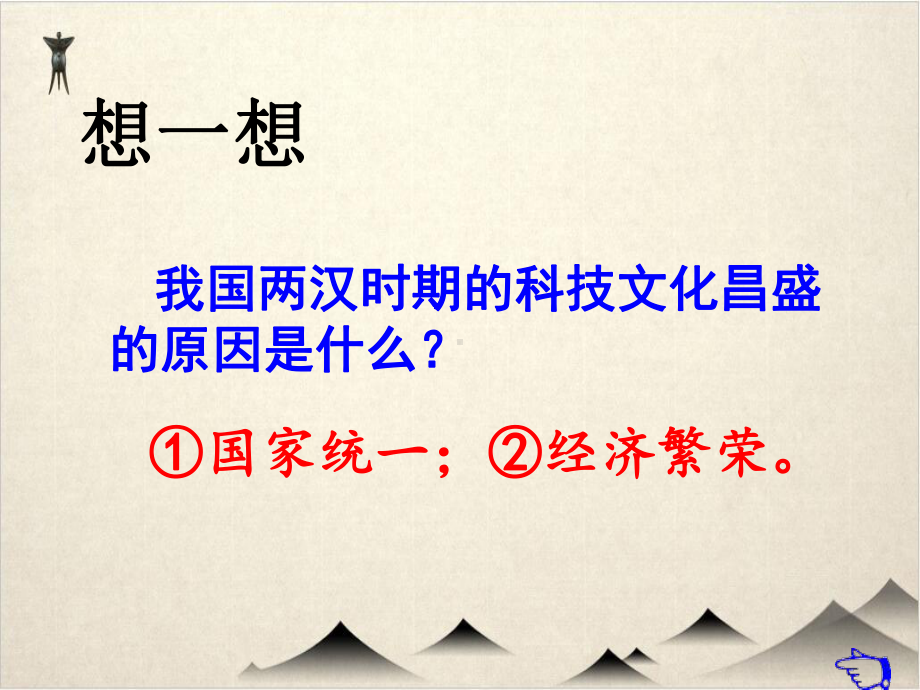 想一想

我国两汉时期的科技文化昌盛的原因是什么？

①国家统一；②经济繁荣。